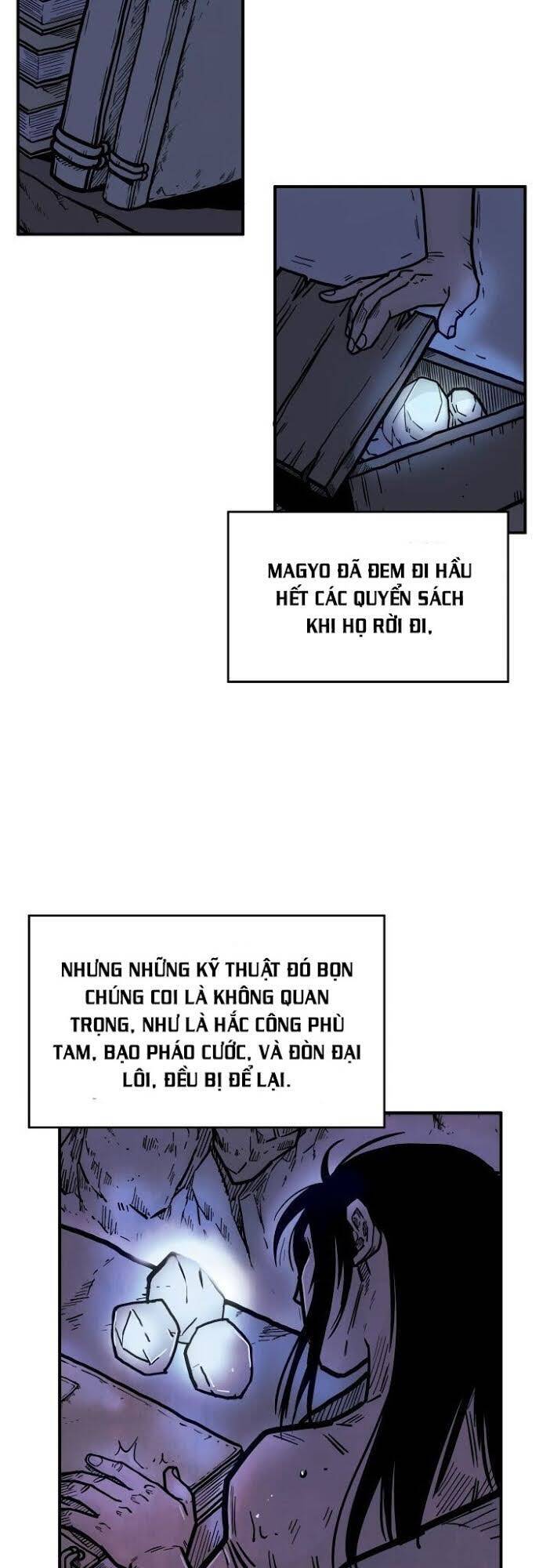 MAGYO ĐÃ ĐEM ĐI HẦU HẾT CÁC QUYỂN SÁCH KHI HỌ RỜI ĐI.

NHƯNG NHỮNG KỸ THUẬT ĐÓ BỌN CHÚNG COI LÀ KHÔNG QUAN TRỌNG, NHƯ LÀ HẮC CÔNG PHÙ TAM, BẠO PHÁO CƯỚC, VÀ ĐÒN ĐẠI LÔI, ĐỀU BỊ ĐỂ LẠI.